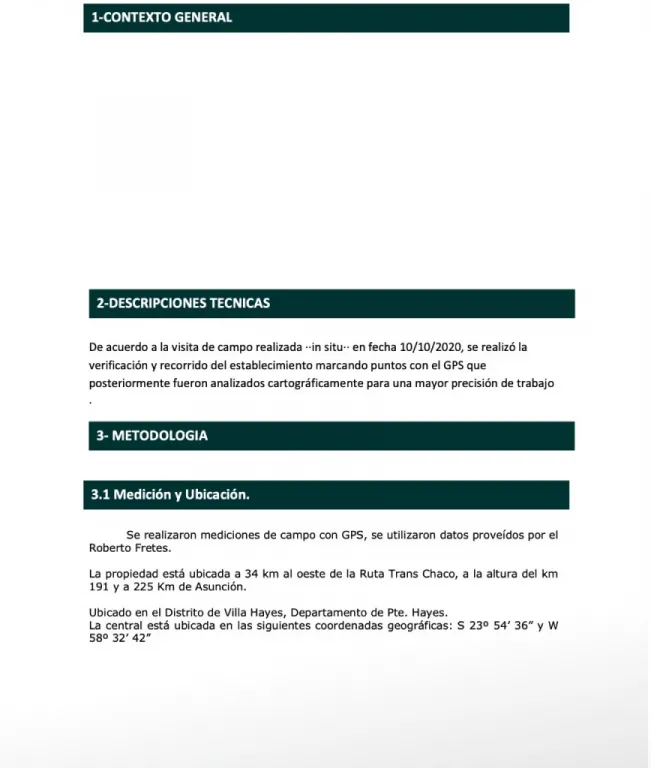 1-CONTEXTO GENERAL

2-DESCRIPCIONES TECNICAS

De acuerdo a la visita de campo realizada ··in situ·· en fecha 10/10/2020, se realizó la verificación y recorrido del establecimiento marcando puntos con el GPS que posteriormente fueron analizados cartográficamente para una mayor precisión de trabajo .

3- METODOLOGIA

3.1 Medición y Ubicación.

Se realizaron mediciones de campo con GPS, se utilizaron datos proveídos por el Roberto Fretes.

La propiedad está ubicada a 34 km al oeste de la Ruta Trans Chaco, a la altura del km 191 y a 225 Km de Asunción.

Ubicado en el Distrito de Villa Hayes, Departamento de Pte. Hayes.
La central está ubicada en las siguientes coordenadas geográficas: S 23º 54' 36" y W 58º 32' 42"